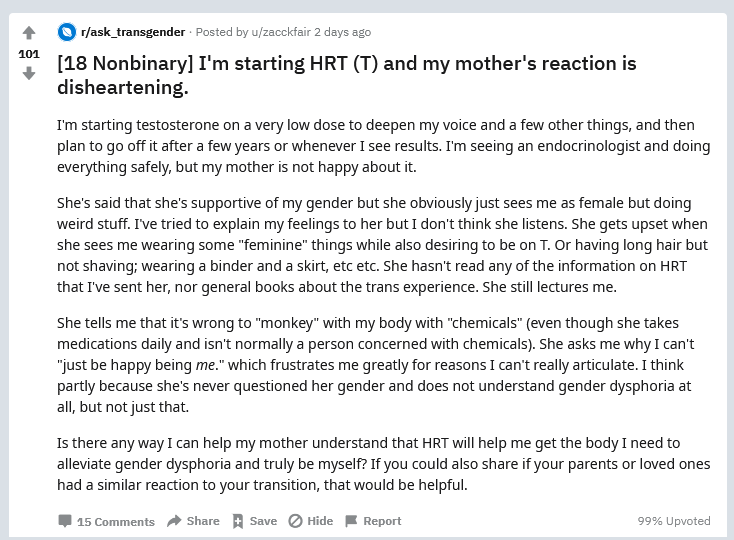 101

r/ask_transgender · Posted by u/zacckfair 2 days ago

[18 Nonbinary] I'm starting HRT (T) and my mother's reaction is disheartening.

I'm starting testosterone on a very low dose to deepen my voice and a few other things, and then plan to go off it after a few years or whenever I see results. I'm seeing an endocrinologist and doing everything safely, but my mother is not happy about it.

She's said that she's supportive of my gender but she obviously just sees me as female but doing weird stuff. I've tried to explain my feelings to her but I don't think she listens. She gets upset when she sees me wearing some "feminine" things while also desiring to be on T. Or having long hair but not shaving; wearing a binder and a skirt, etc etc. She hasn't read any of the information on HRT that I've sent her, nor general books about the trans experience. She still lectures me.

She tells me that it's wrong to "monkey" with my body with "chemicals" (even though she takes medications daily and isn't normally a person concerned with chemicals). She asks me why I can't "just be happy being me." which frustrates me greatly for reasons I can't really articulate. I think partly because she's never questioned her gender and does not understand gender dysphoria at all, but not just that.

Is there any way I can help my mother understand that HRT will help me get the body I need to alleviate gender dysphoria and truly be myself? If you could also share if your parents or loved ones had a similar reaction to your transition, that would be helpful.

15 Comments Share Save Hide Report 99% Upvoted